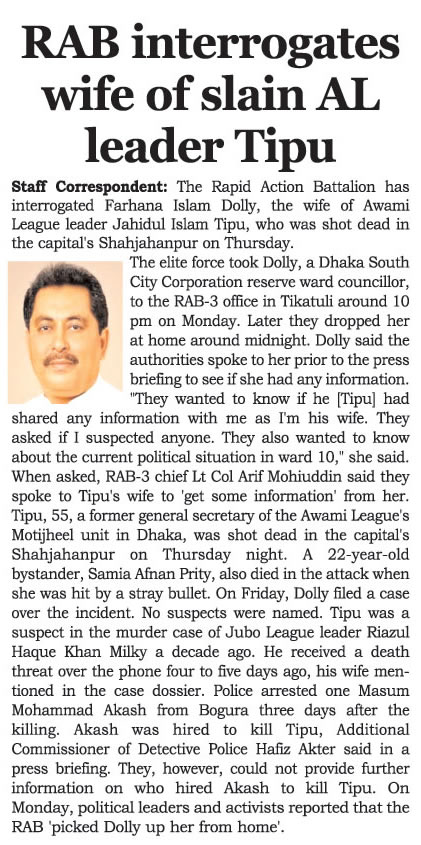 RAB interrogates wife of slain AL leader Tipu

Staff Correspondent: The Rapid Action Battalion has interrogated Farhana Islam Dolly, the wife of Awami League leader Jahidul Islam Tipu, who was shot dead in the capital's Shahjahanpur on Thursday.

The elite force took Dolly, a Dhaka South City Corporation reserve ward councillor, to the RAB-3 office in Tikatuli around 10 pm on Monday. Later they dropped her at home around midnight. Dolly said the authorities spoke to her prior to the press briefing to see if she had any information. "They wanted to know if he [Tipu] had shared any information with me as I'm his wife. They asked if I suspected anyone. They also wanted to know about the current political situation in ward 10," she said. When asked, RAB-3 chief Lt Col Arif Mohiuddin said they spoke to Tipu's wife to 'get some information' from her. Tipu, 55, a former general secretary of the Awami League's Motijheel unit in Dhaka, was shot dead in the capital's Shahjahanpur on Thursday night. A 22-year-old bystander, Samia Afnan Prity, also died in the attack when she was hit by a stray bullet. On Friday, Dolly filed a case over the incident. No suspects were named. Tipu was a suspect in the murder case of Jubo League leader Riazul Haque Khan Milky a decade ago. He received a death threat over the phone four to five days ago, his wife mentioned in the case dossier. Police arrested one Masum Mohammad Akash from Bogura three days after the killing. Akash was hired to kill Tipu, Additional Commissioner of Detective Police Hafiz Akter said in a press briefing. They, however, could not provide further information on who hired Akash to kill Tipu. On Monday, political leaders and activists reported that the RAB 'picked Dolly up her from home'.